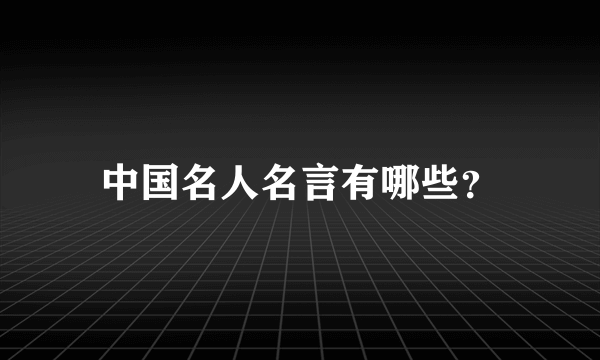 中国名人名言有哪些?